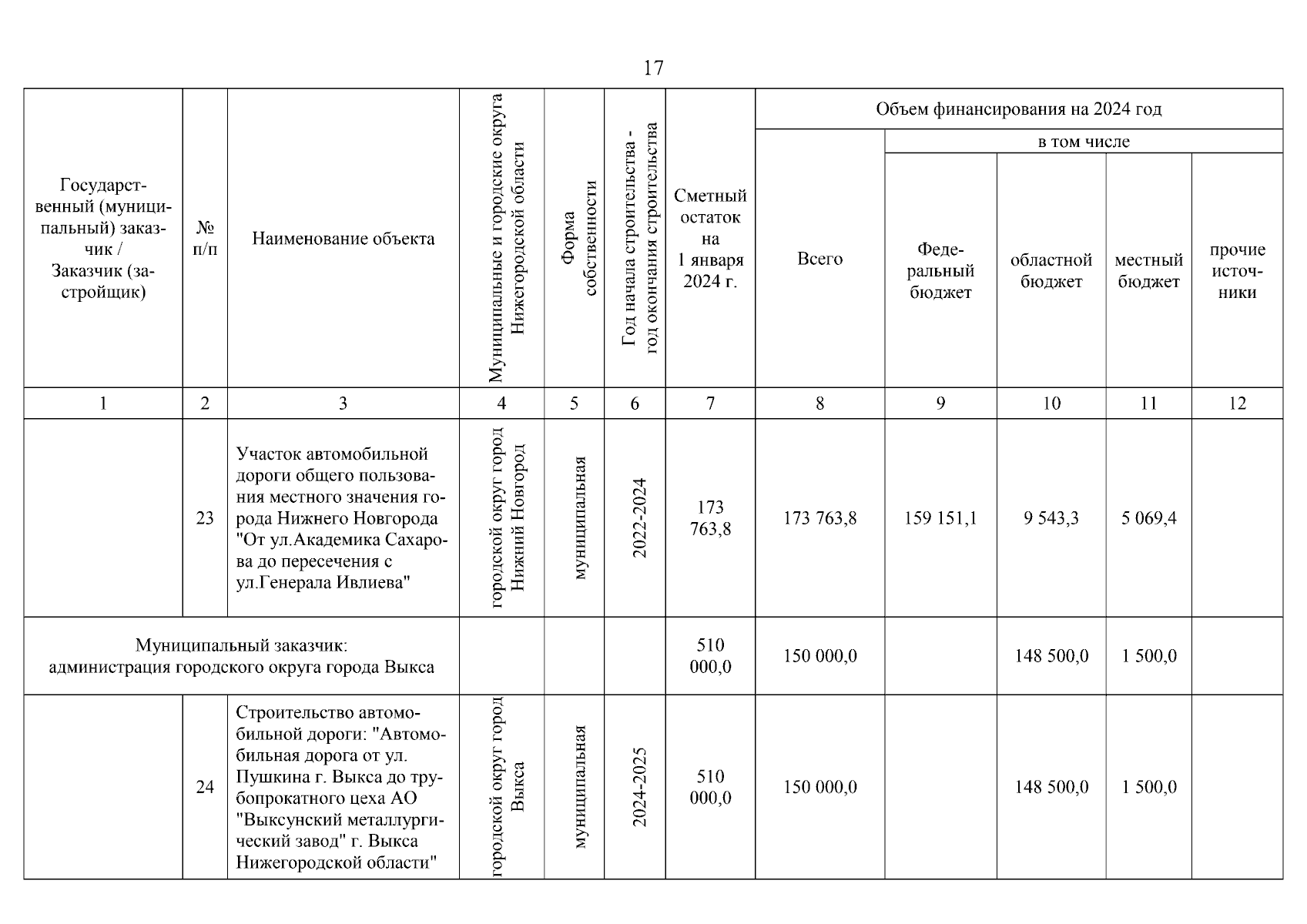 17

| Государственный (муниципальный) заказчик / Заказчик (застройщик) | № п/п | Наименование объекта | Муниципальные и городские округа Нижегородской области | Форма собственности | Год начала строительства - год окончания строительства | Сметный остаток на 1 января 2024 г. | Объем финансирования на 2024 год: Всего | в том числе: Федеральный бюджет | областной бюджет | местный бюджет | прочие источники |
|---|---|---|---|---|---|---|---|---|---|---|---|
| 1 | 2 | 3 | 4 | 5 | 6 | 7 | 8 | 9 | 10 | 11 | 12 |
| | 23 | Участок автомобильной дороги общего пользования местного значения города Нижнего Новгорода "От ул.Академика Сахарова до пересечения с ул.Генерала Ивлиева" | городской округ город Нижний Новгород | муниципальная | 2022-2024 | 173 763,8 | 173 763,8 | 159 151,1 | 9 543,3 | 5 069,4 | |
| Муниципальный заказчик: администрация городского округа города Выкса | | | | | | 510 000,0 | 150 000,0 | | 148 500,0 | 1 500,0 | |
| | 24 | Строительство автомобильной дороги: "Автомобильная дорога от ул. Пушкина г. Выкса до трубопрокатного цеха АО "Выксунский металлургический завод" г. Выкса Нижегородской области" | городской округ город Выкса | муниципальная | 2024-2025 | 510 000,0 | 150 000,0 | | 148 500,0 | 1 500,0 | |